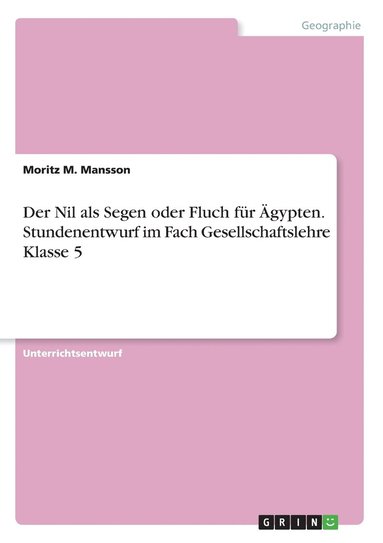 Geographie

Moritz M. Mansson

Der Nil als Segen oder Fluch für Ägypten. Stundenentwurf im Fach Gesellschaftslehre Klasse 5

Unterrichtsentwurf

GRIN